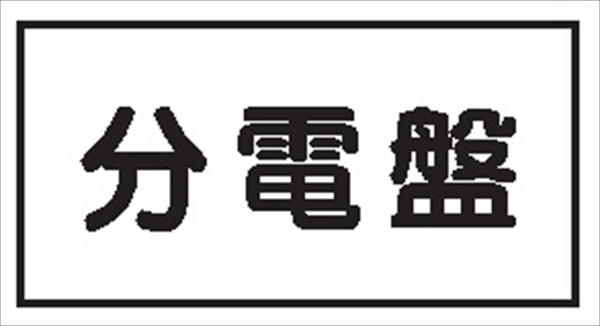 分電盤